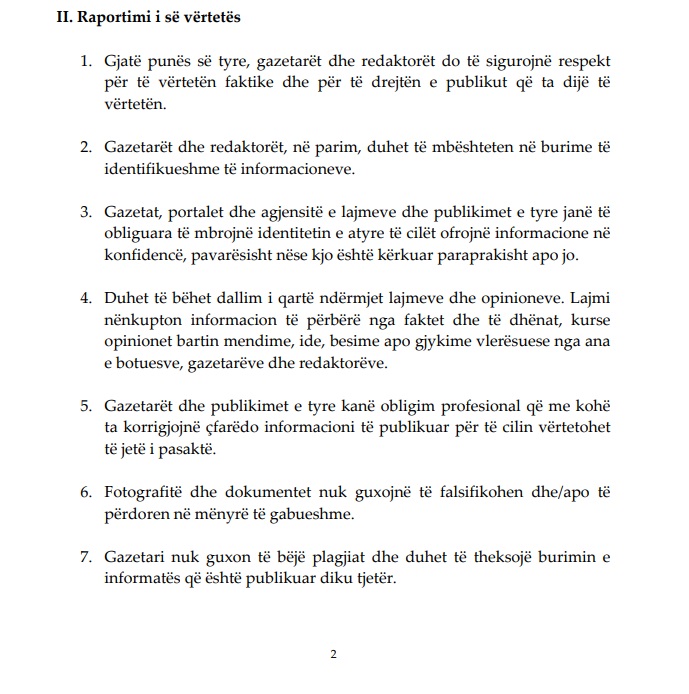 II. Raportimi i së vërtetës

1. Gjatë punës së tyre, gazetarët dhe redaktorët do të sigurojnë respekt për të vërtetën faktike dhe për të drejtën e publikut që ta dijë të vërtetën.

2. Gazetarët dhe redaktorët, në parim, duhet të mbështeten në burime të identifikueshme të informacioneve.

3. Gazetat, portalet dhe agjensitë e lajmeve dhe publikimet e tyre janë të obliguara të mbrojnë identitetin e atyre të cilët ofrojnë informacione në konfidencë, pavarësisht nëse kjo është kërkuar paraprakisht apo jo.

4. Duhet të bëhet dallim i qartë ndërmjet lajmeve dhe opinioneve. Lajmi nënkupton informacion të përbërë nga faktet dhe të dhënat, kurse opinionet bartin mendime, ide, besime apo gjykime vlerësuese nga ana e botuesve, gazetarëve dhe redaktorëve.

5. Gazetarët dhe publikimet e tyre kanë obligim profesional që me kohë ta korrigjojnë çfarëdo informacioni të publikuar për të cilin vërtetohet të jetë i pasaktë.

6. Fotografitë dhe dokumentet nuk guxojnë të falsifikohen dhe/apo të përdoren në mënyrë të gabueshme.

7. Gazetari nuk guxon të bëjë plagjiat dhe duhet të theksojë burimin e informatës që është publikuar diku tjetër.

2